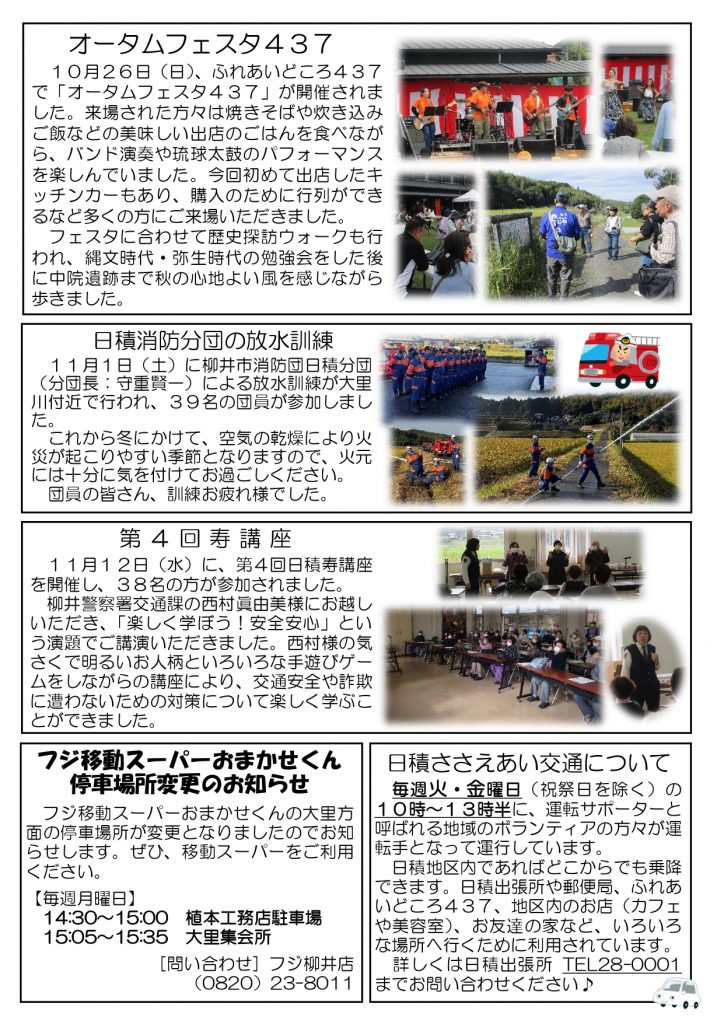 オータムフェスタ４３７

１０月２６日（日）、ふれあいどころ４３７で「オータムフェスタ４３７」が開催されました。来場された方々は焼きそばや炊き込みご飯などの美味しい出店のごはんを食べながら、バンド演奏や琉球太鼓のパフォーマンスを楽しんでいました。今回初めて出店したキッチンカーもあり、購入のために行列ができるなど多くの方にご来場いただきました。

フェスタに合わせて歴史探訪ウォークも行われ、縄文時代・弥生時代の勉強会をした後に中院遺跡まで秋の心地よい風を感じながら歩きました。

日積消防分団の放水訓練

１１月１日（土）に柳井市消防団日積分団（分団長：守重賢一）による放水訓練が大里川付近で行われ、３９名の団員が参加しました。

これから冬にかけて、空気の乾燥により火災が起こりやすい季節となりますので、火元には十分に気を付けてお過ごしください。

団員の皆さん、訓練お疲れ様でした。

第４回寿講座

１１月１２日（水）に、第４回日積寿講座を開催し、３８名の方が参加されました。

柳井警察署交通課の西村真由美様にお越しいただき、「楽しく学ぼう！安全安心」という演題でご講演いただきました。西村様の気さくで明るいお人柄といろいろな手遊びゲームをしながらの講座により、交通安全や詐欺に遭わないための対策について楽しく学ぶことができました。

フジ移動スーパーおまかせくん
停車場所変更のお知らせ

フジ移動スーパーおまかせくんの大里方面の停車場所が変更となりましたのでお知らせします。ぜひ、移動スーパーをご利用ください。

【毎週月曜日】
14:30～15:00　植本工務店駐車場
15:05～15:35　大里集会所

［問い合わせ］フジ柳井店
（0820）23-8011

日積ささえあい交通について

毎週火・金曜日（祝祭日を除く）の１０時～１３時半に、運転サポーターと呼ばれる地域のボランティアの方々が運転手となって運行しています。

日積地区内であればどこからでも乗降できます。日積出張所や郵便局、ふれあいどころ４３７、地区内のお店（カフェや美容室）、お友達の家など、いろいろな場所へ行くために利用されています。

詳しくは日積出張所　TEL28-0001までお問い合わせください♪